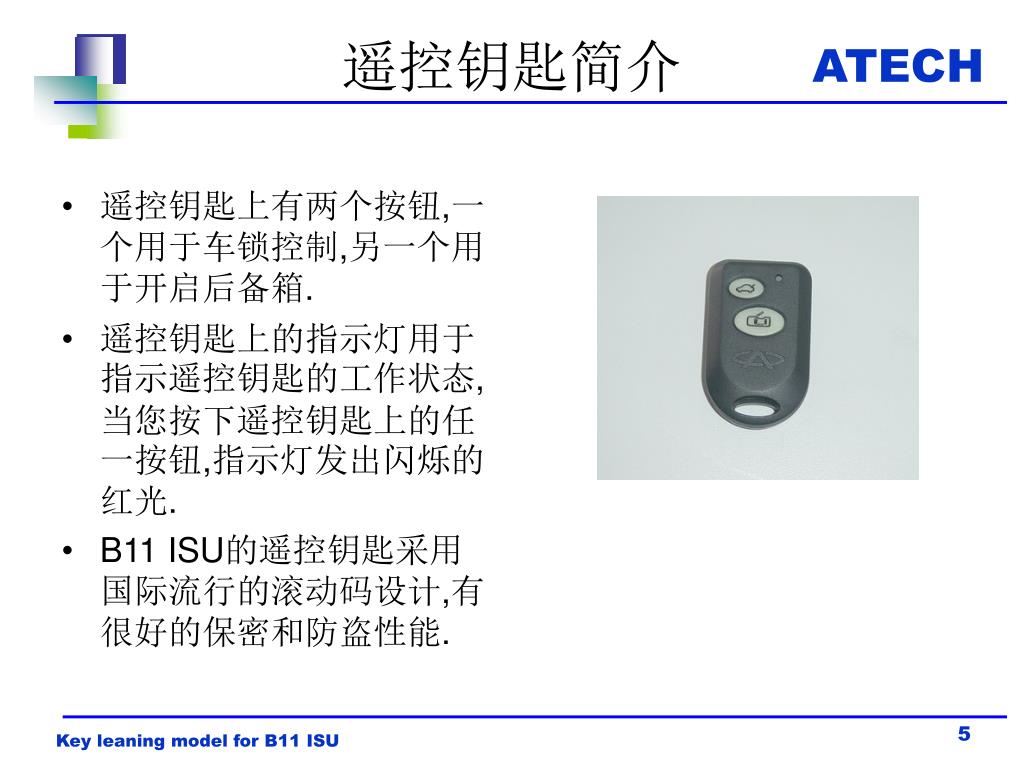 遥控钥匙简介

ATECH

• 遥控钥匙上有两个按钮,一个用于车锁控制,另一个用于开启后备箱.

• 遥控钥匙上的指示灯用于指示遥控钥匙的工作状态,当您按下遥控钥匙上的任一按钮,指示灯发出闪烁的红光.

• B11 ISU的遥控钥匙采用国际流行的滚动码设计,有很好的保密和防盗性能.

Key leaning model for B11 ISU

5